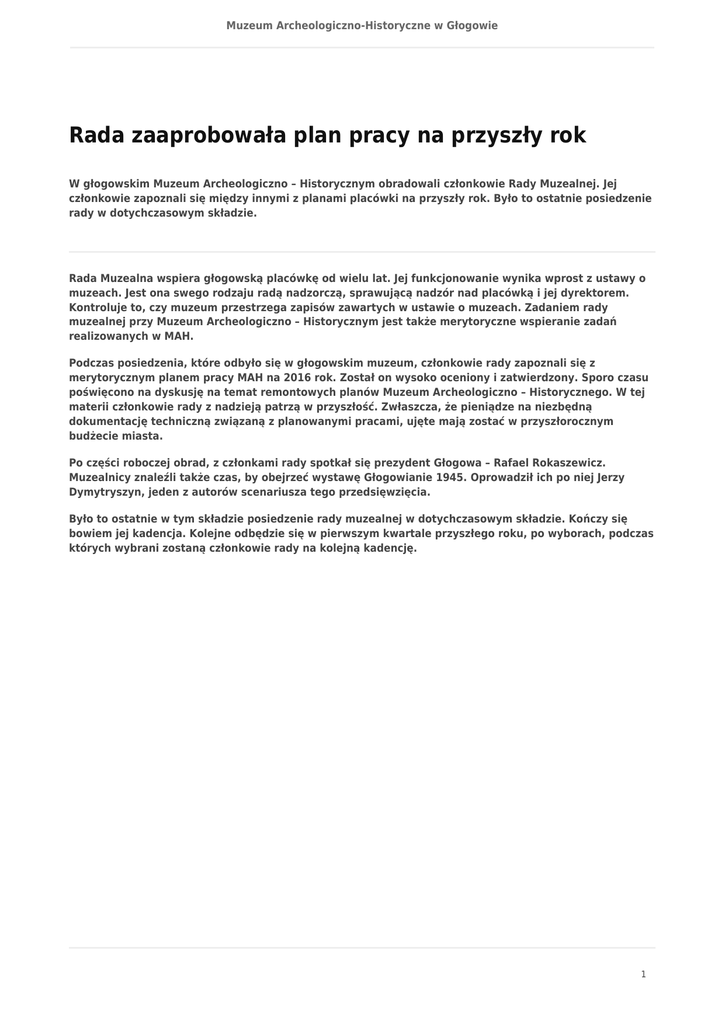 Muzeum Archeologiczno-Historyczne w Głogowie

Rada zaaprobowała plan pracy na przyszły rok

W głogowskim Muzeum Archeologiczno – Historycznym obradowali członkowie Rady Muzealnej. Jej członkowie zapoznali się między innymi z planami placówki na przyszły rok. Było to ostatnie posiedzenie rady w dotychczasowym składzie.

Rada Muzealna wspiera głogowską placówkę od wielu lat. Jej funkcjonowanie wynika wprost z ustawy o muzeach. Jest ona swego rodzaju radą nadzorczą, sprawującą nadzór nad placówką i jej dyrektorem. Kontroluje to, czy muzeum przestrzega zapisów zawartych w ustawie o muzeach. Zadaniem rady muzealnej przy Muzeum Archeologiczno – Historycznym jest także merytoryczne wspieranie zadań realizowanych w MAH.

Podczas posiedzenia, które odbyło się w głogowskim muzeum, członkowie rady zapoznali się z merytorycznym planem pracy MAH na 2016 rok. Został on wysoko oceniony i zatwierdzony. Sporo czasu poświęcono na dyskusję na temat remontowych planów Muzeum Archeologiczno – Historycznego. W tej materii członkowie rady z nadzieją patrzą w przyszłość. Zwłaszcza, że pieniądze na niezbędną dokumentację techniczną związaną z planowanymi pracami, ujęte mają zostać w przyszłorocznym budżecie miasta.

Po części roboczej obrad, z członkami rady spotkał się prezydent Głogowa – Rafael Rokaszewicz. Muzealnicy znaleźli także czas, by obejrzeć wystawę Głogowianie 1945. Oprowadził ich po niej Jerzy Dymytryszyn, jeden z autorów scenariusza tego przedsięwzięcia.

Było to ostatnie w tym składzie posiedzenie rady muzealnej w dotychczasowym składzie. Kończy się bowiem jej kadencja. Kolejne odbędzie się w pierwszym kwartale przyszłego roku, po wyborach, podczas których wybrani zostaną członkowie rady na kolejną kadencję.

1